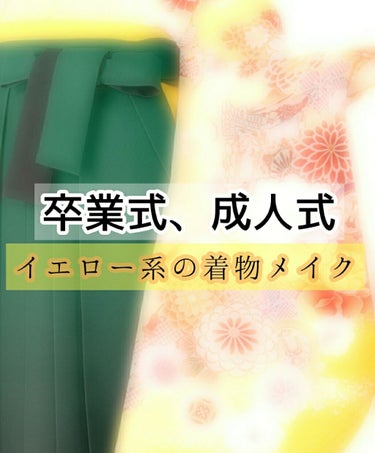 卒業式、成人式

イエロー系の着物メイク